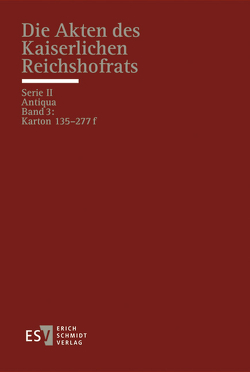 Die Akten des Kaiserlichen Reichshofrats

Serie II
Antiqua
Band 3:
Karton 135–277 f

ESV
ERICH
SCHMIDT
VERLAG